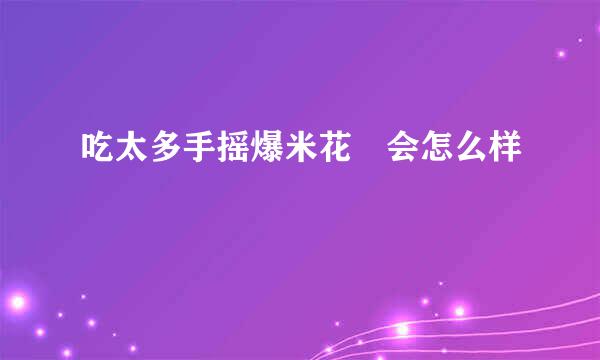 吃太多手摇爆米花　会怎么样